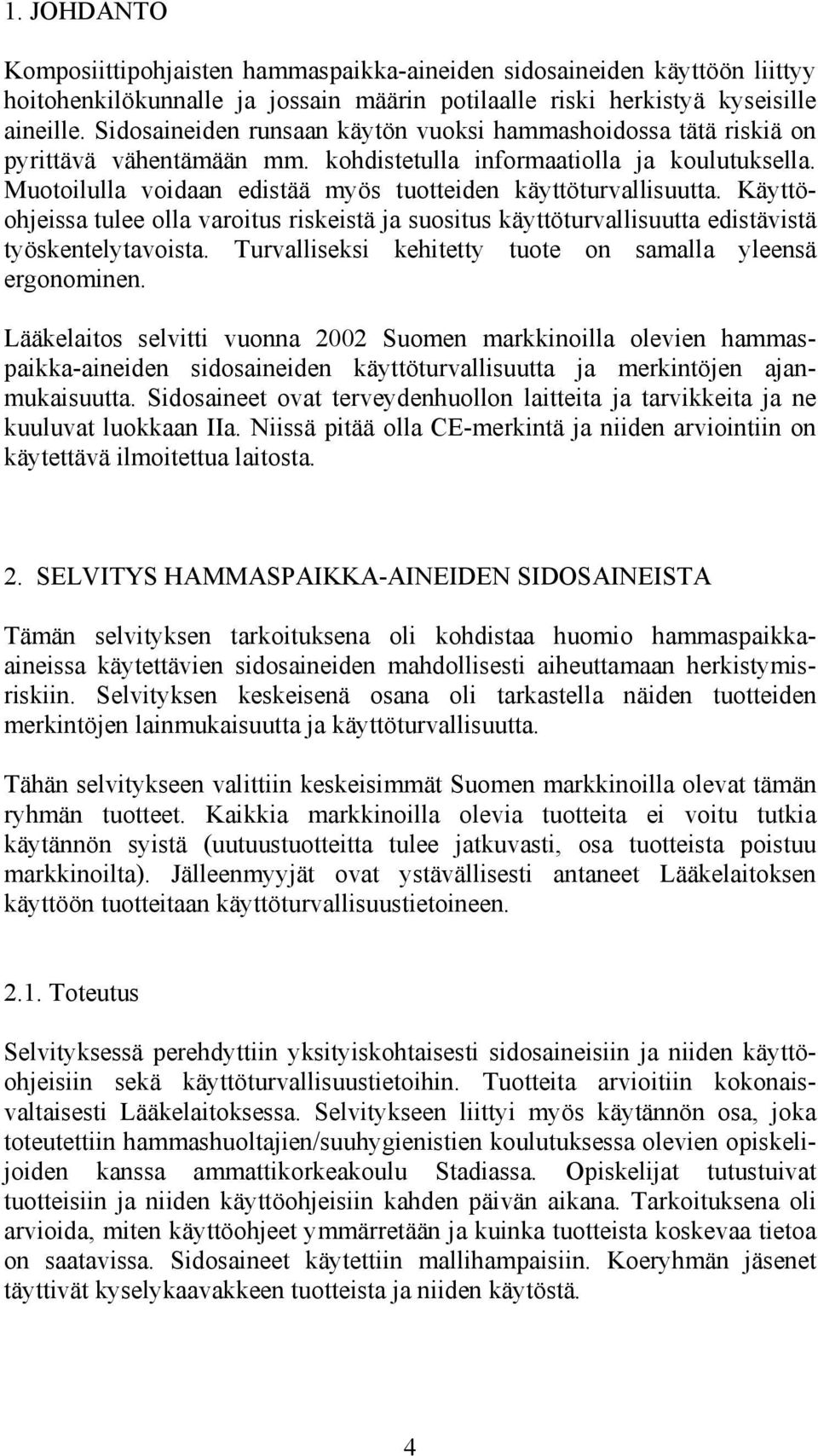 1. JOHDANTO

Komposiittipohjaisten hammaspaikka-aineiden sidosaineiden käyttöön liittyy hoitohenkilökunnalle ja jossain määrin potilaalle riski herkistyä kyseisille aineille. Sidosaineiden runsaan käytön vuoksi hammashoidossa tätä riskiä on pyrittävä vähentämään mm. kohdistetulla informaatiolla ja koulutuksella. Muotoilulla voidaan edistää myös tuotteiden käyttöturvallisuutta. Käyttöohjeissa tulee olla varoitus riskeistä ja suositus käyttöturvallisuutta edistävistä työskentelytavoista. Turvalliseksi kehitetty tuote on samalla yleensä ergonominen.

Lääkelaitos selvitti vuonna 2002 Suomen markkinoilla olevien hammaspaikka-aineiden sidosaineiden käyttöturvallisuutta ja merkintöjen ajanmukaisuutta. Sidosaineet ovat terveydenhuollon laitteita ja tarvikkeita ja ne kuuluvat luokkaan IIa. Niissä pitää olla CE-merkintä ja niiden arviointiin on käytettävä ilmoitettua laitosta.

2. SELVITYS HAMMASPAIKKA-AINEIDEN SIDOSAINEISTA

Tämän selvityksen tarkoituksena oli kohdistaa huomio hammaspaikkaaineissa käytettävien sidosaineiden mahdollisesti aiheuttamaan herkistymisriskiin. Selvityksen keskeisenä osana oli tarkastella näiden tuotteiden merkintöjen lainmukaisuutta ja käyttöturvallisuutta.

Tähän selvitykseen valittiin keskeisimmät Suomen markkinoilla olevat tämän ryhmän tuotteet. Kaikkia markkinoilla olevia tuotteita ei voitu tutkia käytännön syistä (uutuustuotteitta tulee jatkuvasti, osa tuotteista poistuu markkinoilta). Jälleenmyyjät ovat ystävällisesti antaneet Lääkelaitoksen käyttöön tuotteitaan käyttöturvallisuustietoineen.

2.1. Toteutus

Selvityksessä perehdyttiin yksityiskohtaisesti sidosaineisiin ja niiden käyttöohjeisiin sekä käyttöturvallisuustietoihin. Tuotteita arvioitiin kokonaisvaltaisesti Lääkelaitoksessa. Selvitykseen liittyi myös käytännön osa, joka toteutettiin hammashuoltajien/suuhygienistien koulutuksessa olevien opiskelijoiden kanssa ammattikorkeakoulu Stadiassa. Opiskelijat tutustuivat tuotteisiin ja niiden käyttöohjeisiin kahden päivän aikana. Tarkoituksena oli arvioida, miten käyttöohjeet ymmärretään ja kuinka tuotteista koskevaa tietoa on saatavissa. Sidosaineet käytettiin mallihampaisiin. Koeryhmän jäsenet täyttivät kyselykaavakkeen tuotteista ja niiden käytöstä.

4